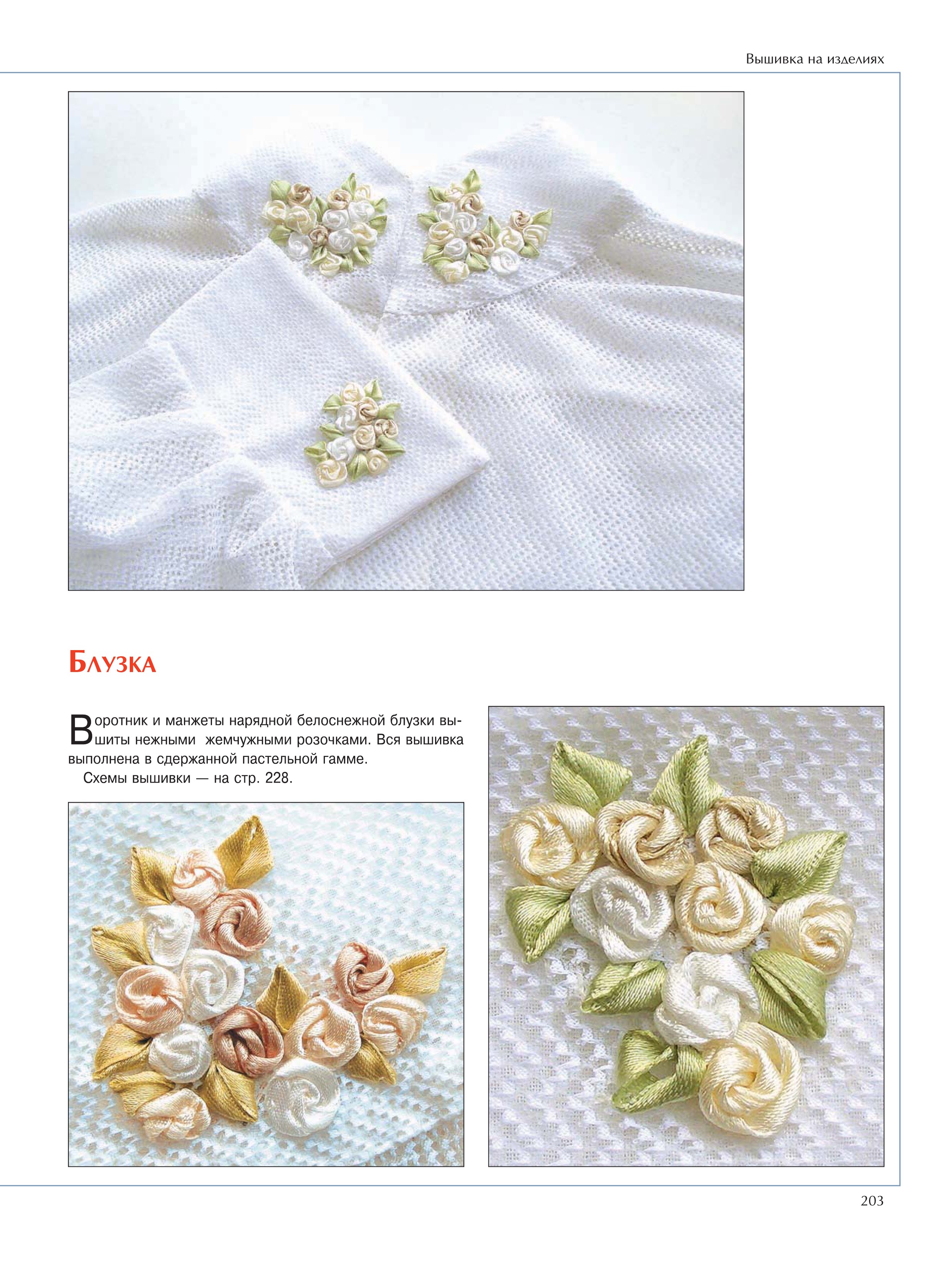 Вышивка на изделиях

Блузка

Воротник и манжеты нарядной белоснежной блузки вышиты нежными жемчужными розочками. Вся вышивка выполнена в сдержанной пастельной гамме.

Схемы вышивки — на стр. 228.

203